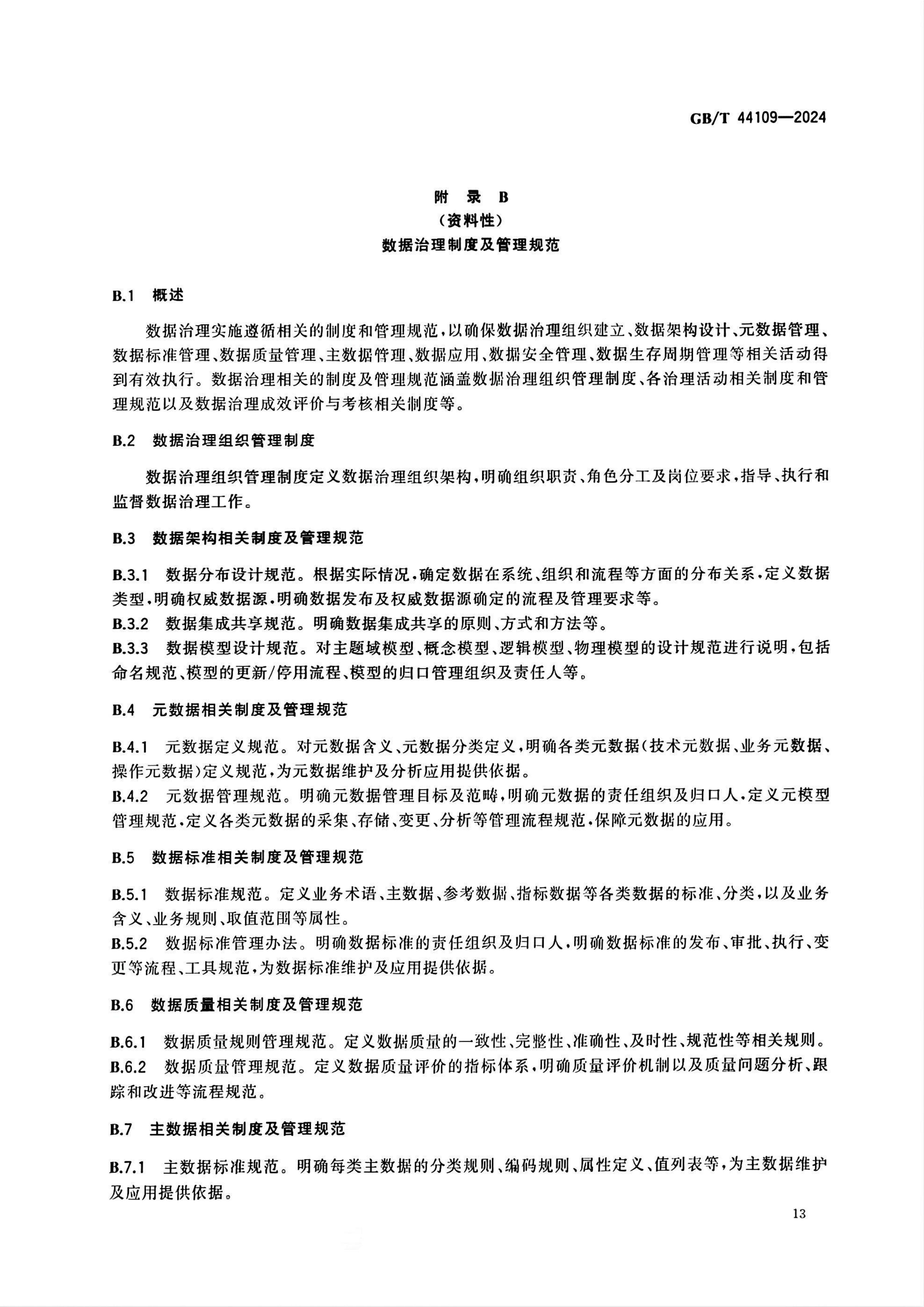 GB/T 44109—2024

附 录 B
（资料性）
数据治理制度及管理规范

B.1 概述

数据治理实施遵循相关的制度和管理规范，以确保数据治理组织建立、数据架构设计、元数据管理、数据标准管理、数据质量管理、主数据管理、数据应用、数据安全管理、数据生存周期管理等相关活动得到有效执行。数据治理相关的制度及管理规范涵盖数据治理组织管理制度、各治理活动相关制度和管理规范以及数据治理成效评价与考核相关制度等。

B.2 数据治理组织管理制度

数据治理组织管理制度定义数据治理组织架构，明确组织职责、角色分工及岗位要求，指导、执行和监督数据治理工作。

B.3 数据架构相关制度及管理规范

B.3.1 数据分布设计规范。根据实际情况，确定数据在系统、组织和流程等方面的分布关系，定义数据类型，明确权威数据源，明确数据发布及权威数据源确定的流程及管理要求等。
B.3.2 数据集成共享规范。明确数据集成共享的原则、方式和方法等。
B.3.3 数据模型设计规范。对主题域模型、概念模型、逻辑模型、物理模型的设计规范进行说明，包括命名规范、模型的更新/停用流程、模型的归口管理组织及责任人等。

B.4 元数据相关制度及管理规范

B.4.1 元数据定义规范。对元数据含义、元数据分类定义，明确各类元数据（技术元数据、业务元数据、操作元数据）定义规范，为元数据维护及分析应用提供依据。
B.4.2 元数据管理规范。明确元数据管理目标及范畴，明确元数据的责任组织及归口人，定义元模型管理规范，定义各类元数据的采集、存储、变更、分析等管理流程规范，保障元数据的应用。

B.5 数据标准相关制度及管理规范

B.5.1 数据标准规范。定义业务术语、主数据、参考数据、指标数据等各类数据的标准、分类，以及业务含义、业务规则、取值范围等属性。
B.5.2 数据标准管理办法。明确数据标准的责任组织及归口人，明确数据标准的发布、审批、执行、变更等流程、工具规范，为数据标准维护及应用提供依据。

B.6 数据质量相关制度及管理规范

B.6.1 数据质量规则管理规范。定义数据质量的一致性、完整性、准确性、及时性、规范性等相关规则。
B.6.2 数据质量管理规范。定义数据质量评价的指标体系，明确质量评价机制以及质量问题分析、跟踪和改进等流程规范。

B.7 主数据相关制度及管理规范

B.7.1 主数据标准规范。明确每类主数据的分类规则、编码规则、属性定义、值列表等，为主数据维护及应用提供依据。

13